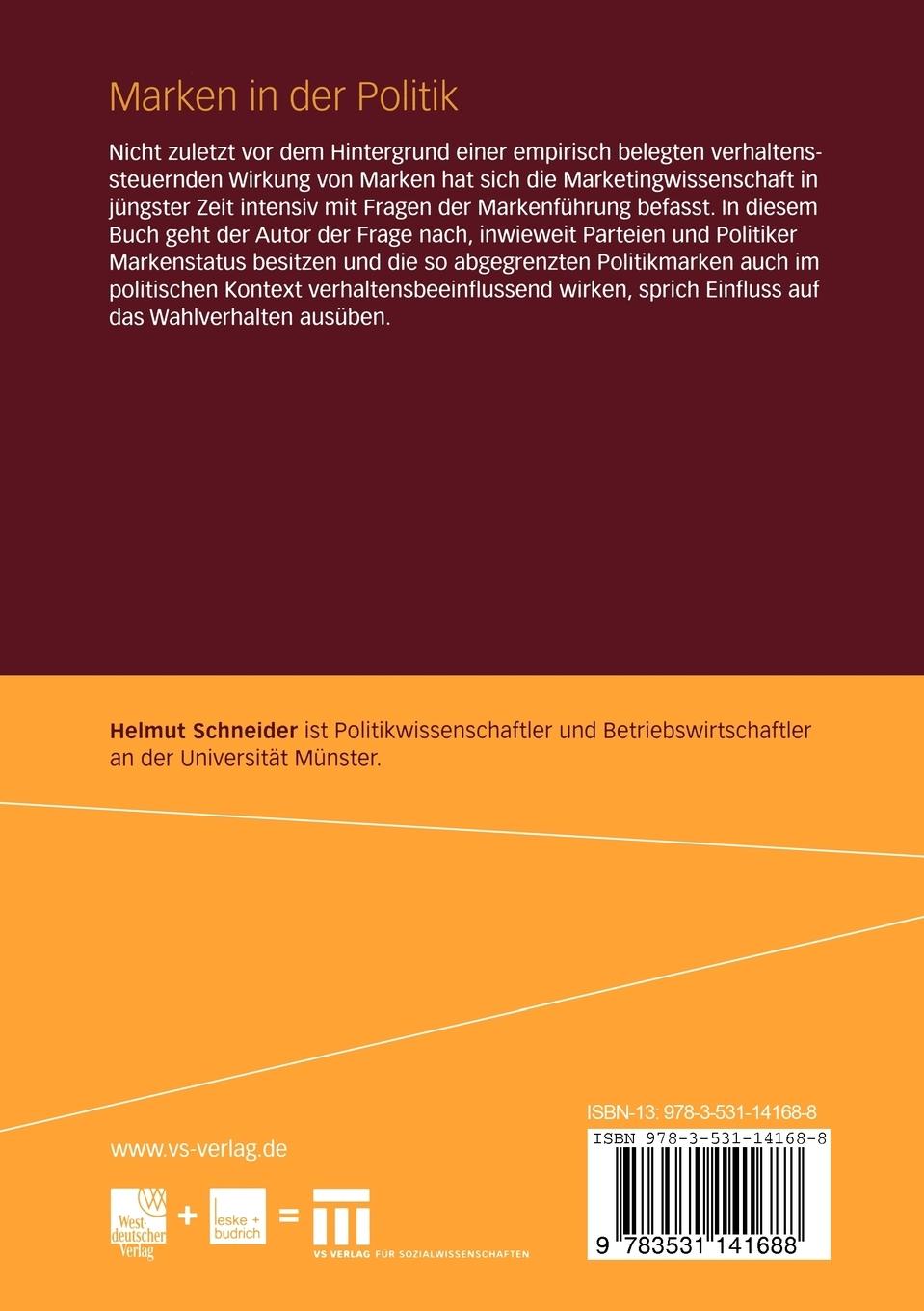 Marken in der Politik

Nicht zuletzt vor dem Hintergrund einer empirisch belegten verhaltenssteuernden Wirkung von Marken hat sich die Marketingwissenschaft in jüngster Zeit intensiv mit Fragen der Markenführung befasst. In diesem Buch geht der Autor der Frage nach, inwieweit Parteien und Politiker Markenstatus besitzen und die so abgegrenzten Politikmarken auch im politischen Kontext verhaltensbeeinflussend wirken, sprich Einfluss auf das Wahlverhalten ausüben.

Helmut Schneider ist Politikwissenschaftler und Betriebswirtschaftler an der Universität Münster.

www.vs-verlag.de

Westdeutscher Verlag + leske + budrich = VS VERLAG FÜR SOZIALWISSENSCHAFTEN

ISBN-13: 978-3-531-14168-8

ISBN 978-3-531-14168-8

9 783531 141688